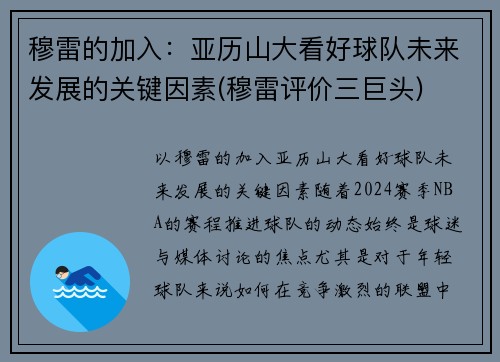 穆雷的加入：亚历山大看好球队未来发展的关键因素(穆雷评价三巨头)

以穆雷的加入亚历山大看好球队未来发展的关键因素随着2024赛季NBA的赛程推进球队的动态始终是球迷与媒体讨论的焦点尤其是对于年轻球队来说如何在竞争激烈的联盟中